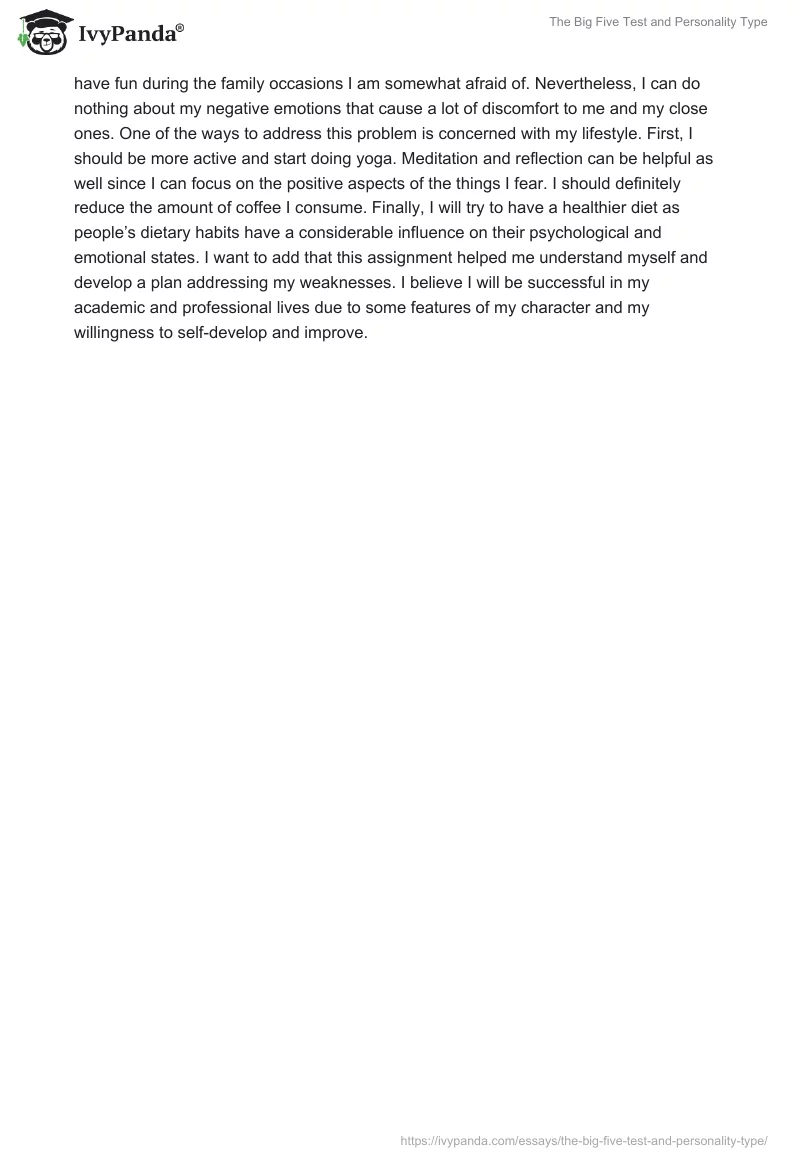 IvyPanda®

The Big Five Test and Personality Type

have fun during the family occasions I am somewhat afraid of. Nevertheless, I can do nothing about my negative emotions that cause a lot of discomfort to me and my close ones. One of the ways to address this problem is concerned with my lifestyle. First, I should be more active and start doing yoga. Meditation and reflection can be helpful as well since I can focus on the positive aspects of the things I fear. I should definitely reduce the amount of coffee I consume. Finally, I will try to have a healthier diet as people's dietary habits have a considerable influence on their psychological and emotional states. I want to add that this assignment helped me understand myself and develop a plan addressing my weaknesses. I believe I will be successful in my academic and professional lives due to some features of my character and my willingness to self-develop and improve.

https://ivypanda.com/essays/the-big-five-test-and-personality-type/